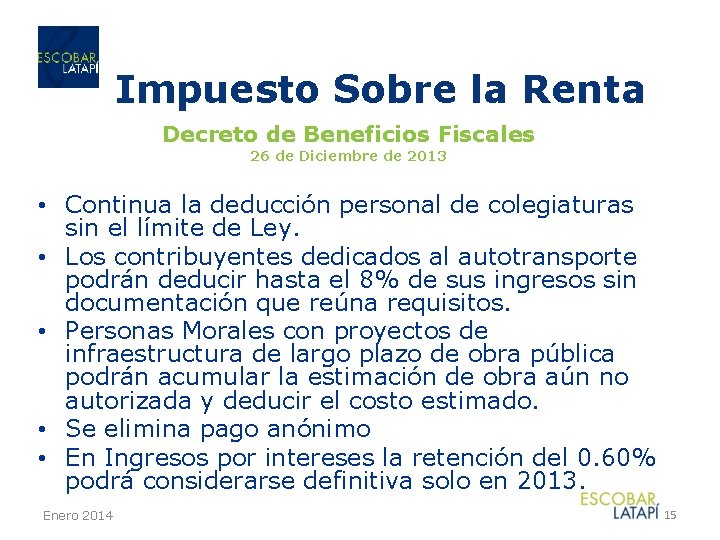 ESCOBAR LATAPÍ

Impuesto Sobre la Renta

Decreto de Beneficios Fiscales
26 de Diciembre de 2013

• Continua la deducción personal de colegiaturas sin el límite de Ley.
• Los contribuyentes dedicados al autotransporte podrán deducir hasta el 8% de sus ingresos sin documentación que reúna requisitos.
• Personas Morales con proyectos de infraestructura de largo plazo de obra pública podrán acumular la estimación de obra aún no autorizada y deducir el costo estimado.
• Se elimina pago anónimo
• En Ingresos por intereses la retención del 0.60% podrá considerarse definitiva solo en 2013.

Enero 2014

ESCOBAR LATAPÍ

15